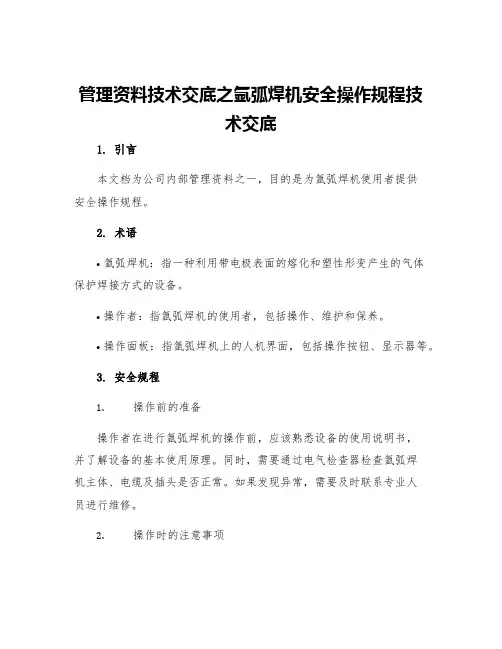 管理资料技术交底之氩弧焊机安全操作规程技术交底

1. 引言

本文档为公司内部管理资料之一，目的是为氩弧焊机使用者提供安全操作规程。

2. 术语

• 氩弧焊机：指一种利用带电极表面的熔化和塑性形变产生的气体保护焊接方式的设备。

• 操作者：指氩弧焊机的使用者，包括操作、维护和保养。

• 操作面板：指氩弧焊机上的人机界面，包括操作按钮、显示器等。

3. 安全规程

1. 操作前的准备

操作者在进行氩弧焊机的操作前，应该熟悉设备的使用说明书，并了解设备的基本使用原理。同时，需要通过电气检查器检查氩弧焊机主体、电缆及插头是否正常。如果发现异常，需要及时联系专业人员进行维修。

2. 操作时的注意事项